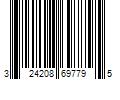 3 24208 69779 5